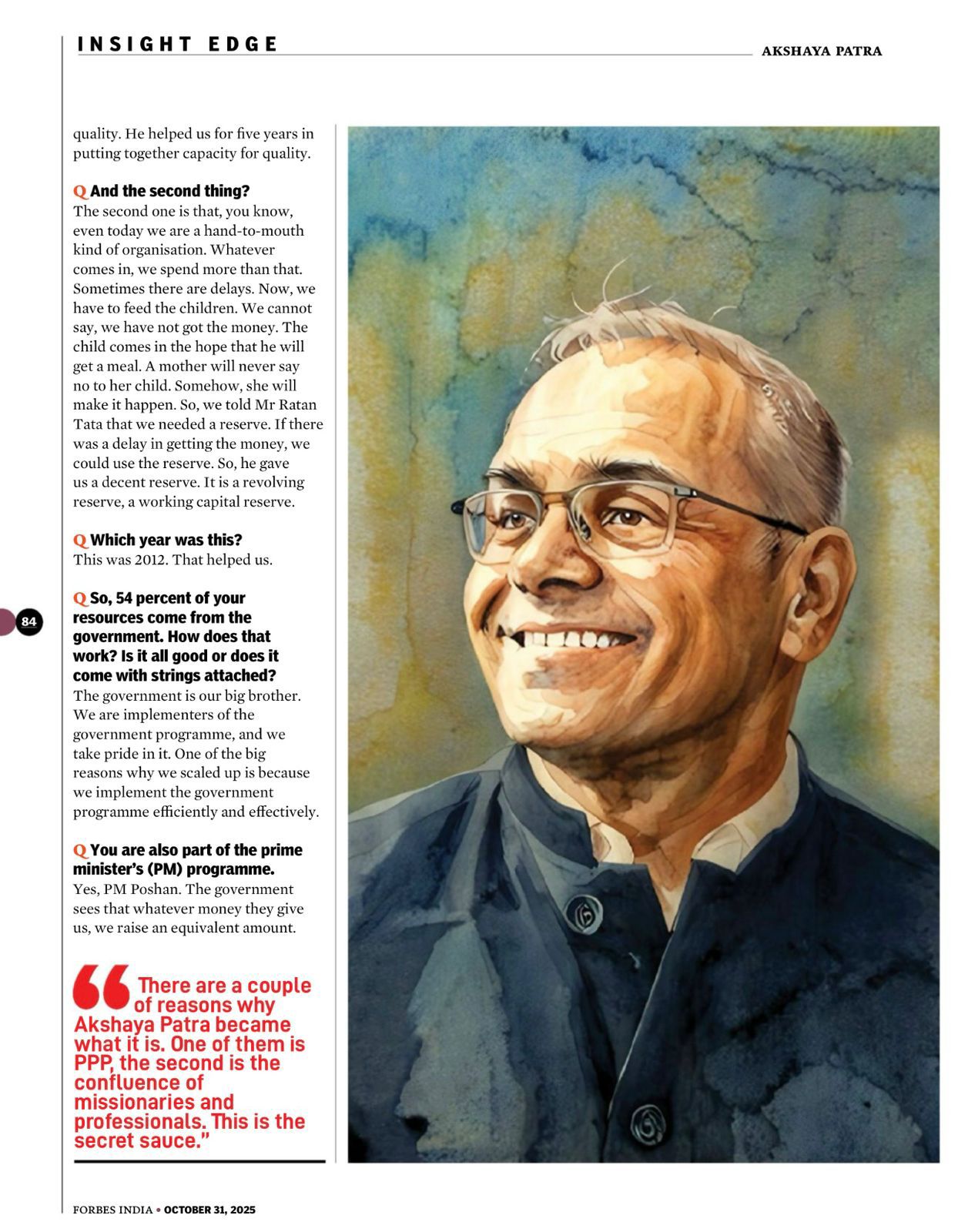 INSIGHT EDGE

AKSHAYA PATRA

quality. He helped us for five years in putting together capacity for quality.

Q And the second thing?
The second one is that, you know, even today we are a hand-to-mouth kind of organisation. Whatever comes in, we spend more than that. Sometimes there are delays. Now, we have to feed the children. We cannot say, we have not got the money. The child comes in the hope that he will get a meal. A mother will never say no to her child. Somehow, she will make it happen. So, we told Mr Ratan Tata that we needed a reserve. If there was a delay in getting the money, we could use the reserve. So, he gave us a decent reserve. It is a revolving reserve, a working capital reserve.

Q Which year was this?
This was 2012. That helped us.

84

Q So, 54 percent of your resources come from the government. How does that work? Is it all good or does it come with strings attached?
The government is our big brother. We are implementers of the government programme, and we take pride in it. One of the big reasons why we scaled up is because we implement the government programme efficiently and effectively.

Q You are also part of the prime minister's (PM) programme.
Yes, PM Poshan. The government sees that whatever money they give us, we raise an equivalent amount.

"There are a couple of reasons why Akshaya Patra became what it is. One of them is PPP, the second is the confluence of missionaries and professionals. This is the secret sauce."

FORBES INDIA • OCTOBER 31, 2025